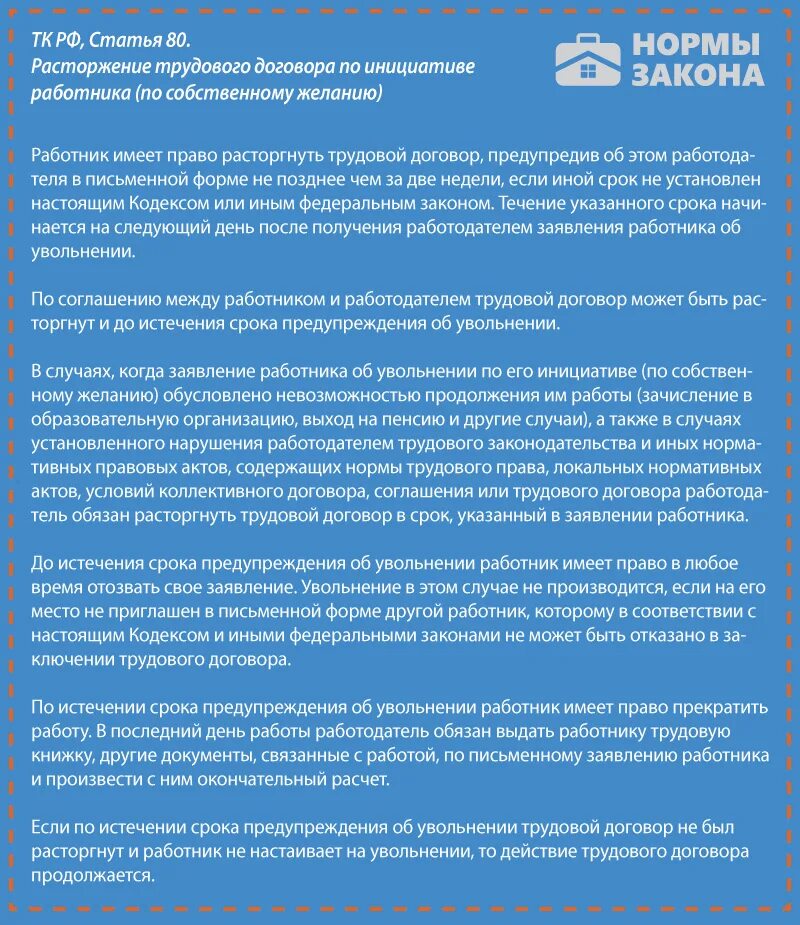 ТК РФ, Статья 80.
Расторжение трудового договора по инициативе работника (по собственному желанию)

НОРМЫ ЗАКОНА

Работник имеет право расторгнуть трудовой договор, предупредив об этом работодателя в письменной форме не позднее чем за две недели, если иной срок не установлен настоящим Кодексом или иным федеральным законом. Течение указанного срока начинается на следующий день после получения работодателем заявления работника об увольнении.

По соглашению между работником и работодателем трудовой договор может быть расторгнут и до истечения срока предупреждения об увольнении.

В случаях, когда заявление работника об увольнении по его инициативе (по собственному желанию) обусловлено невозможностью продолжения им работы (зачисление в образовательную организацию, выход на пенсию и другие случаи), а также в случаях установленного нарушения работодателем трудового законодательства и иных нормативных правовых актов, содержащих нормы трудового права, локальных нормативных актов, условий коллективного договора, соглашения или трудового договора работодатель обязан расторгнуть трудовой договор в срок, указанный в заявлении работника.

До истечения срока предупреждения об увольнении работник имеет право в любое время отозвать свое заявление. Увольнение в этом случае не производится, если на его место не приглашен в письменной форме другой работник, которому в соответствии с настоящим Кодексом и иными федеральными законами не может быть отказано в заключении трудового договора.

По истечении срока предупреждения об увольнении работник имеет право прекратить работу. В последний день работы работодатель обязан выдать работнику трудовую книжку, другие документы, связанные с работой, по письменному заявлению работника и произвести с ним окончательный расчет.

Если по истечении срока предупреждения об увольнении трудовой договор не был расторгнут и работник не настаивает на увольнении, то действие трудового договора продолжается.